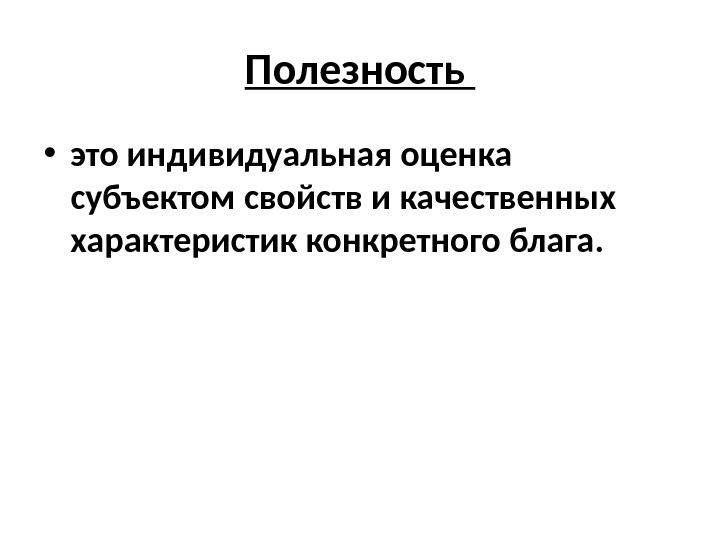 Полезность

• это индивидуальная оценка субъектом свойств и качественных характеристик конкретного блага.